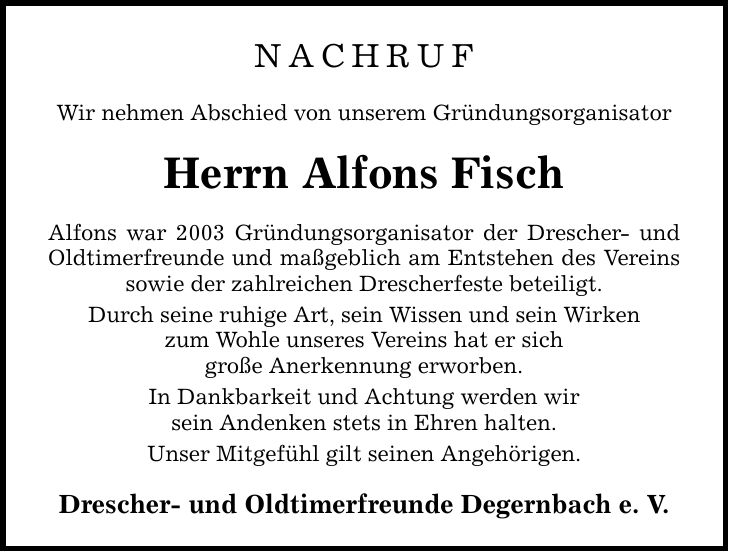 NACHRUF

Wir nehmen Abschied von unserem Gründungsorganisator

Herrn Alfons Fisch

Alfons war 2003 Gründungsorganisator der Drescher- und Oldtimerfreunde und maßgeblich am Entstehen des Vereins sowie der zahlreichen Drescherfeste beteiligt.

Durch seine ruhige Art, sein Wissen und sein Wirken zum Wohle unseres Vereins hat er sich große Anerkennung erworben.

In Dankbarkeit und Achtung werden wir sein Andenken stets in Ehren halten.

Unser Mitgefühl gilt seinen Angehörigen.

Drescher- und Oldtimerfreunde Degernbach e. V.